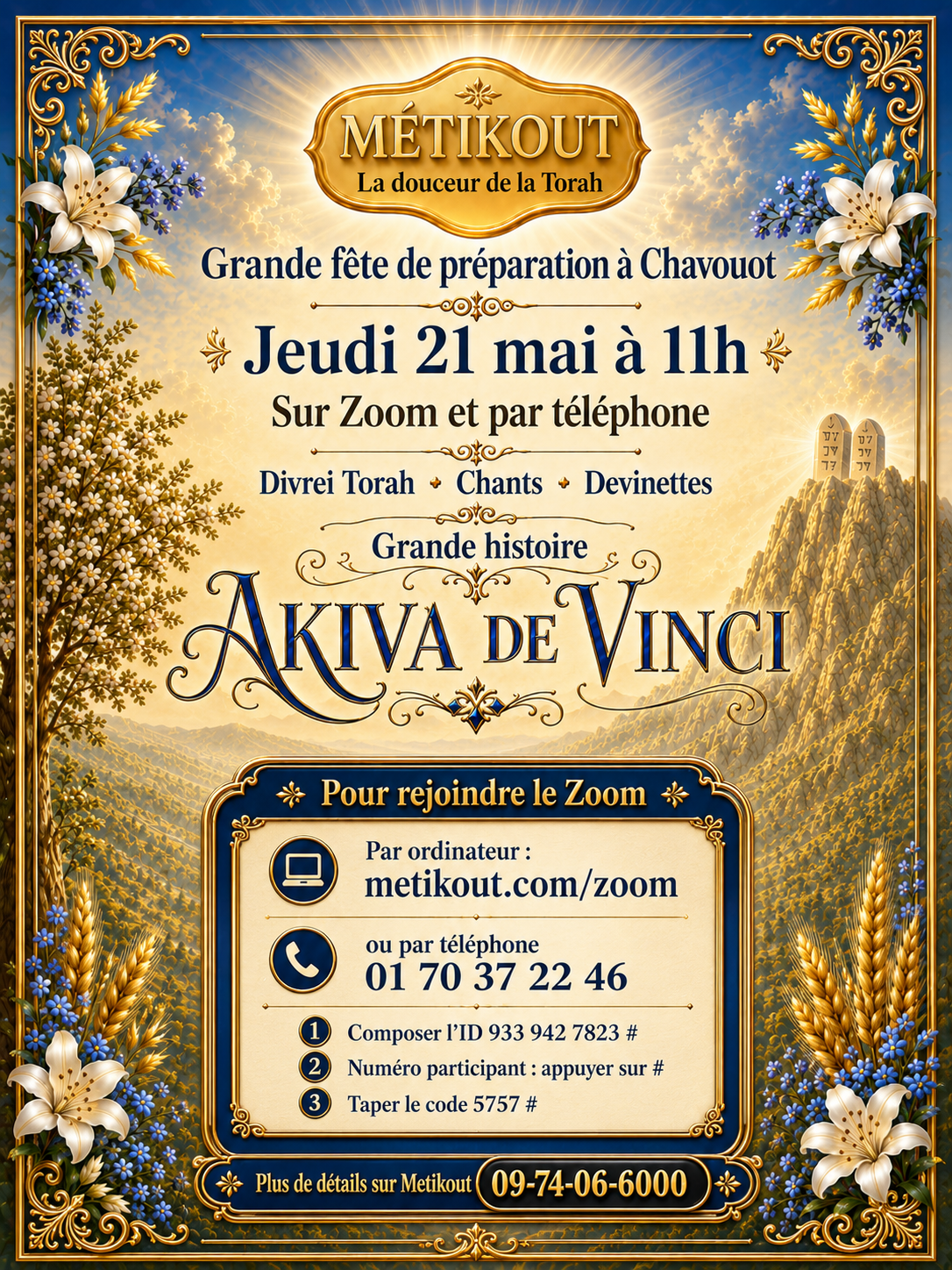 MÉTIKOUT
La douceur de la Torah

Grande fête de préparation à Chavouot

Jeudi 21 mai à 11h
Sur Zoom et par téléphone

Divrei Torah • Chants • Devinettes

Grande histoire
AKIVA DE VINCI

Pour rejoindre le Zoom

Par ordinateur :
metikout.com/zoom

ou par téléphone
01 70 37 22 46

1 Composer l'ID 933 942 7823 #
2 Numéro participant : appuyer sur #
3 Taper le code 5757 #

Plus de détails sur Metikout 09-74-06-6000